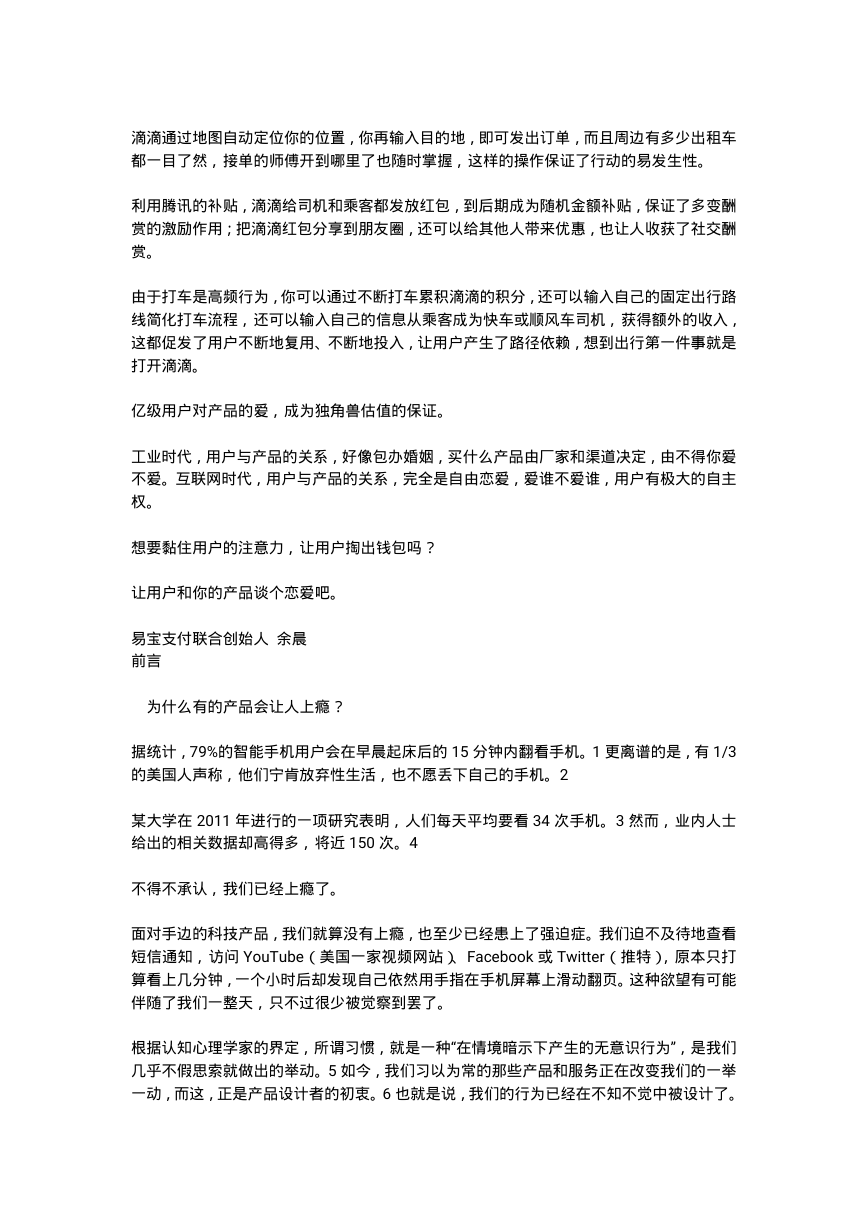 滴滴通过地图自动定位你的位置，你再输入目的地，即可发出订单，而且周边有多少出租车都一目了然，接单的师傅开到哪里了也随时掌握，这样的操作保证了行动的易发生性。

利用腾讯的补贴，滴滴给司机和乘客都发放红包，到后期成为随机金额补贴，保证了多变酬赏的激励作用；把滴滴红包分享到朋友圈，还可以给其他人带来优惠，也让人收获了社交酬赏。

由于打车是高频行为，你可以通过不断打车累积滴滴的积分，还可以输入自己的固定出行路线简化打车流程，还可以输入自己的信息从乘客成为快车或顺风车司机，获得额外的收入，这都促发了用户不断地复用、不断地投入，让用户产生了路径依赖，想到出行第一件事就是打开滴滴。

亿级用户对产品的爱，成为独角兽估值的保证。

工业时代，用户与产品的关系，好像包办婚姻，买什么产品由厂家和渠道决定，由不得你爱不爱。互联网时代，用户与产品的关系，完全是自由恋爱，爱谁不爱谁，用户有极大的自主权。

想要黏住用户的注意力，让用户掏出钱包吗？

让用户和你的产品谈个恋爱吧。

易宝支付联合创始人 余晨
前言

为什么有的产品会让人上瘾？

据统计，79%的智能手机用户会在早晨起床后的 15 分钟内翻看手机。1 更离谱的是，有 1/3 的美国人声称，他们宁肯放弃性生活，也不愿丢下自己的手机。2

某大学在 2011 年进行的一项研究表明，人们每天平均要看 34 次手机。3 然而，业内人士给出的相关数据却高得多，将近 150 次。4

不得不承认，我们已经上瘾了。

面对手边的科技产品，我们就算没有上瘾，也至少已经患上了强迫症。我们迫不及待地查看短信通知，访问 YouTube（美国一家视频网站）、Facebook 或 Twitter（推特），原本只打算看上几分钟，一个小时后却发现自己依然用手指在手机屏幕上滑动翻页。这种欲望有可能伴随了我们一整天，只不过很少被觉察到罢了。

根据认知心理学家的界定，所谓习惯，就是一种“在情境暗示下产生的无意识行为”，是我们几乎不假思索就做出的举动。5 如今，我们习以为常的那些产品和服务正在改变我们的一举一动，而这，正是产品设计者的初衷。6 也就是说，我们的行为已经在不知不觉中被设计了。